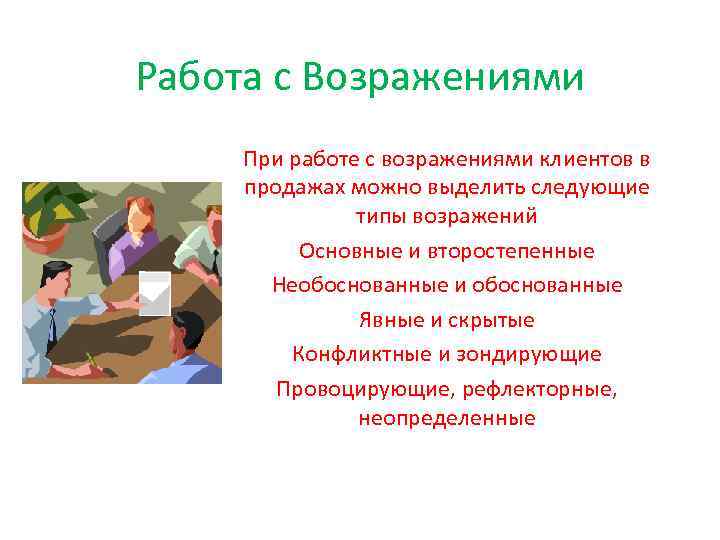 Работа с Возражениями

При работе с возражениями клиентов в продажах можно выделить следующие типы возражений

Основные и второстепенные

Необоснованные и обоснованные

Явные и скрытые

Конфликтные и зондирующие

Провоцирующие, рефлекторные, неопределенные